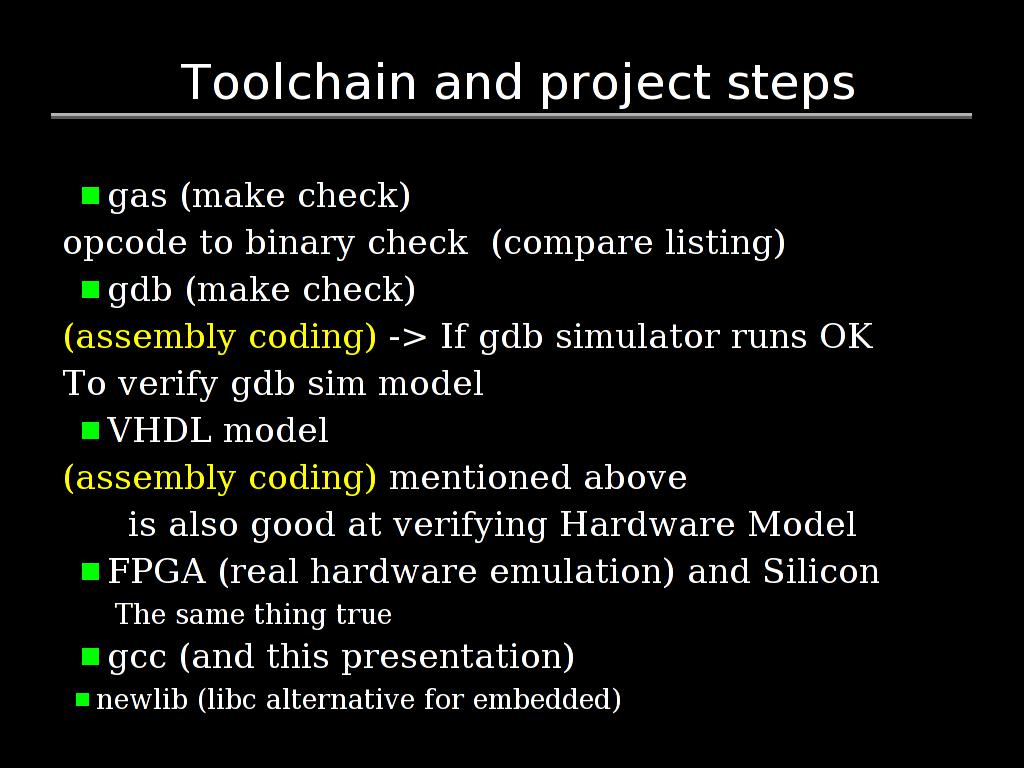 Toolchain and project steps

gas (make check)

opcode to binary check (compare listing)

gdb (make check)

(assembly coding) -> If gdb simulator runs OK

To verify gdb sim model

VHDL model

(assembly coding) mentioned above

is also good at verifying Hardware Model

FPGA (real hardware emulation) and Silicon

The same thing true

gcc (and this presentation)

newlib (libc alternative for embedded)